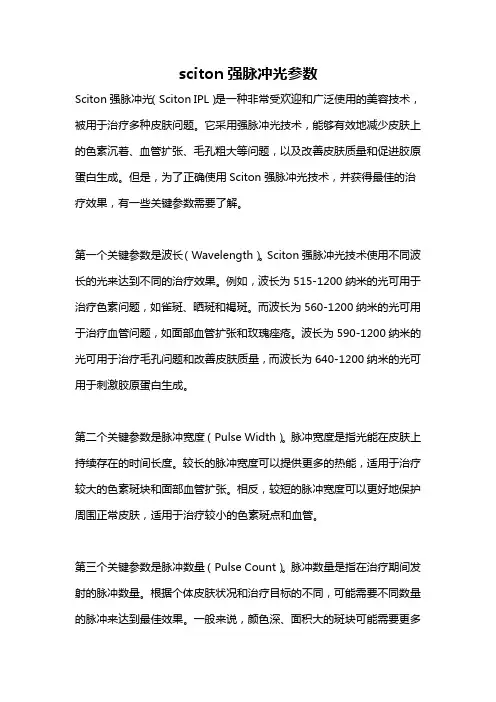 sciton 强脉冲光参数

Sciton 强脉冲光（Sciton IPL）是一种非常受欢迎和广泛使用的美容技术，被用于治疗多种皮肤问题。它采用强脉冲光技术，能够有效地减少皮肤上的色素沉着、血管扩张、毛孔粗大等问题，以及改善皮肤质量和促进胶原蛋白生成。但是，为了正确使用 Sciton 强脉冲光技术，并获得最佳的治疗效果，有一些关键参数需要了解。

第一个关键参数是波长（Wavelength）。Sciton 强脉冲光技术使用不同波长的光来达到不同的治疗效果。例如，波长为 515-1200 纳米的光可用于治疗色素问题，如雀斑、晒斑和褐斑。而波长为 560-1200 纳米的光可用于治疗血管问题，如面部血管扩张和玫瑰痤疮。波长为 590-1200 纳米的光可用于治疗毛孔问题和改善皮肤质量，而波长为 640-1200 纳米的光可用于刺激胶原蛋白生成。

第二个关键参数是脉冲宽度（Pulse Width）。脉冲宽度是指光能在皮肤上持续存在的时间长度。较长的脉冲宽度可以提供更多的热能，适用于治疗较大的色素斑块和面部血管扩张。相反，较短的脉冲宽度可以更好地保护周围正常皮肤，适用于治疗较小的色素斑点和血管。

第三个关键参数是脉冲数量（Pulse Count）。脉冲数量是指在治疗期间发射的脉冲数量。根据个体皮肤状况和治疗目标的不同，可能需要不同数量的脉冲来达到最佳效果。一般来说，颜色深、面积大的斑块可能需要更多